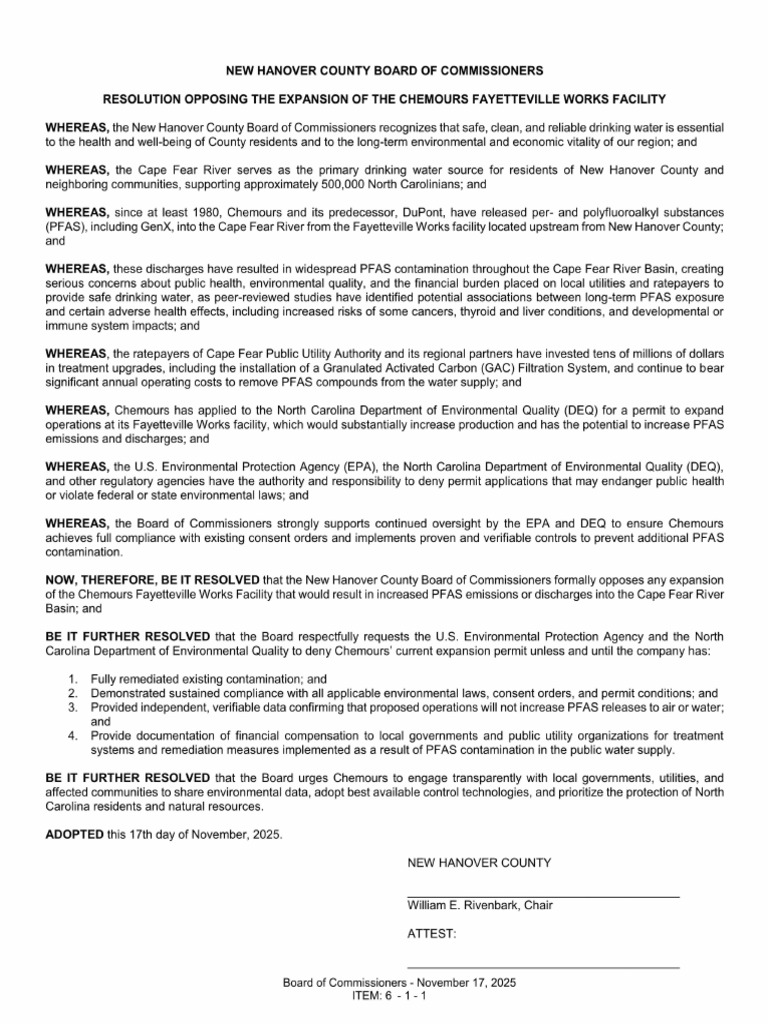 NEW HANOVER COUNTY BOARD OF COMMISSIONERS

RESOLUTION OPPOSING THE EXPANSION OF THE CHEMOURS FAYETTEVILLE WORKS FACILITY

WHEREAS, the New Hanover County Board of Commissioners recognizes that safe, clean, and reliable drinking water is essential to the health and well-being of County residents and to the long-term environmental and economic vitality of our region; and

WHEREAS, the Cape Fear River serves as the primary drinking water source for residents of New Hanover County and neighboring communities, supporting approximately 500,000 North Carolinians; and

WHEREAS, since at least 1980, Chemours and its predecessor, DuPont, have released per- and polyfluoroalkyl substances (PFAS), including GenX, into the Cape Fear River from the Fayetteville Works facility located upstream from New Hanover County; and

WHEREAS, these discharges have resulted in widespread PFAS contamination throughout the Cape Fear River Basin, creating serious concerns about public health, environmental quality, and the financial burden placed on local utilities and ratepayers to provide safe drinking water, as peer-reviewed studies have identified potential associations between long-term PFAS exposure and certain adverse health effects, including increased risks of some cancers, thyroid and liver conditions, and developmental or immune system impacts; and

WHEREAS, the ratepayers of Cape Fear Public Utility Authority and its regional partners have invested tens of millions of dollars in treatment upgrades, including the installation of a Granulated Activated Carbon (GAC) Filtration System, and continue to bear significant annual operating costs to remove PFAS compounds from the water supply; and

WHEREAS, Chemours has applied to the North Carolina Department of Environmental Quality (DEQ) for a permit to expand operations at its Fayetteville Works facility, which would substantially increase production and has the potential to increase PFAS emissions and discharges; and

WHEREAS, the U.S. Environmental Protection Agency (EPA), the North Carolina Department of Environmental Quality (DEQ), and other regulatory agencies have the authority and responsibility to deny permit applications that may endanger public health or violate federal or state environmental laws; and

WHEREAS, the Board of Commissioners strongly supports continued oversight by the EPA and DEQ to ensure Chemours achieves full compliance with existing consent orders and implements proven and verifiable controls to prevent additional PFAS contamination.

NOW, THEREFORE, BE IT RESOLVED that the New Hanover County Board of Commissioners formally opposes any expansion of the Chemours Fayetteville Works Facility that would result in increased PFAS emissions or discharges into the Cape Fear River Basin; and

BE IT FURTHER RESOLVED that the Board respectfully requests the U.S. Environmental Protection Agency and the North Carolina Department of Environmental Quality to deny Chemours' current expansion permit unless and until the company has:

1. Fully remediated existing contamination; and
2. Demonstrated sustained compliance with all applicable environmental laws, consent orders, and permit conditions; and
3. Provided independent, verifiable data confirming that proposed operations will not increase PFAS releases to air or water; and
4. Provide documentation of financial compensation to local governments and public utility organizations for treatment systems and remediation measures implemented as a result of PFAS contamination in the public water supply.

BE IT FURTHER RESOLVED that the Board urges Chemours to engage transparently with local governments, utilities, and affected communities to share environmental data, adopt best available control technologies, and prioritize the protection of North Carolina residents and natural resources.

ADOPTED this 17th day of November, 2025.

NEW HANOVER COUNTY

William E. Rivenbark, Chair

ATTEST:

Board of Commissioners - November 17, 2025
ITEM: 6 - 1 - 1